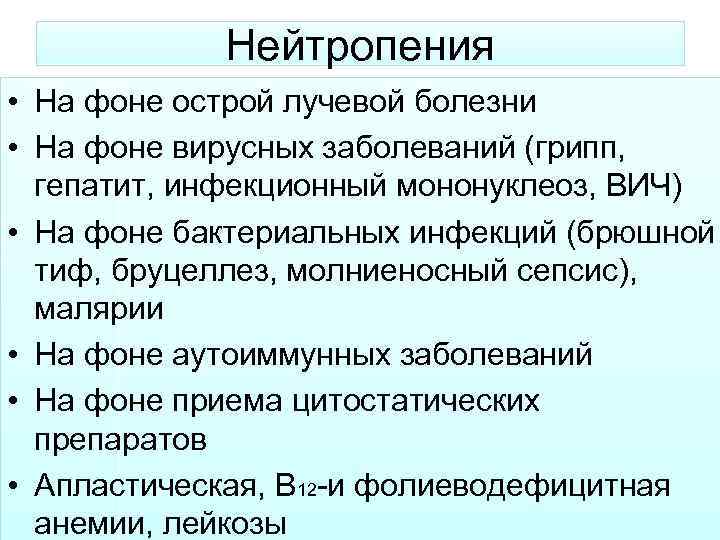 Нейтропения

• На фоне острой лучевой болезни
• На фоне вирусных заболеваний (грипп, гепатит, инфекционный мононуклеоз, ВИЧ)
• На фоне бактериальных инфекций (брюшной тиф, бруцеллез, молниеносный сепсис), малярии
• На фоне аутоиммунных заболеваний
• На фоне приема цитостатических препаратов
• Апластическая, $B_{12}$-и фолиеводефицитная анемии, лейкозы